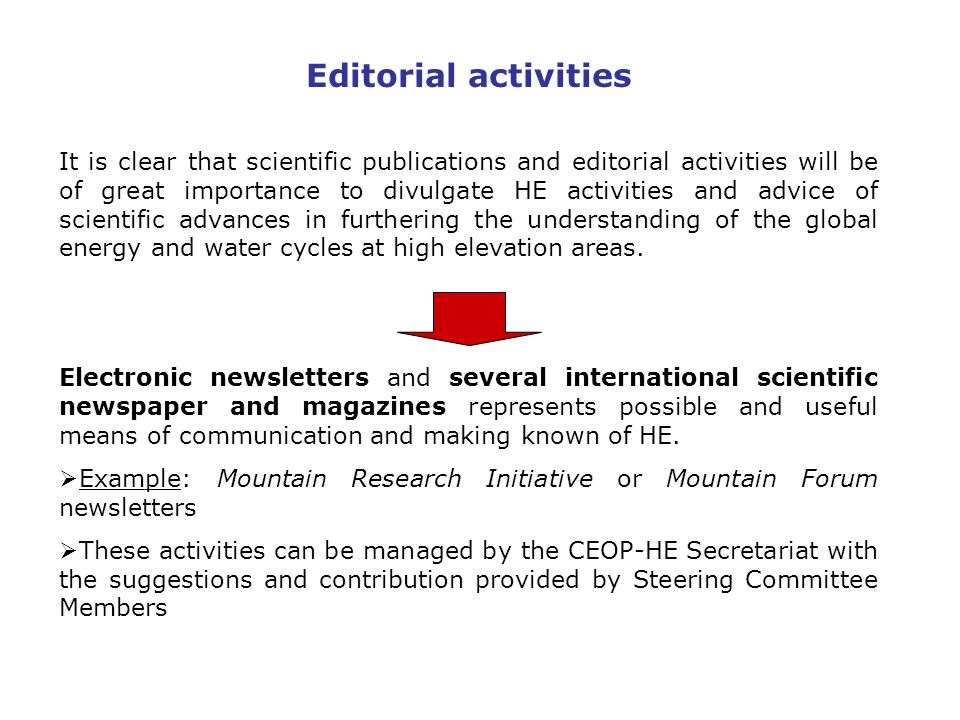 Editorial activities

It is clear that scientific publications and editorial activities will be of great importance to divulgate HE activities and advice of scientific advances in furthering the understanding of the global energy and water cycles at high elevation areas.

Electronic newsletters and several international scientific newspaper and magazines represents possible and useful means of communication and making known of HE.

➢Example: Mountain Research Initiative or Mountain Forum newsletters

➢These activities can be managed by the CEOP-HE Secretariat with the suggestions and contribution provided by Steering Committee Members